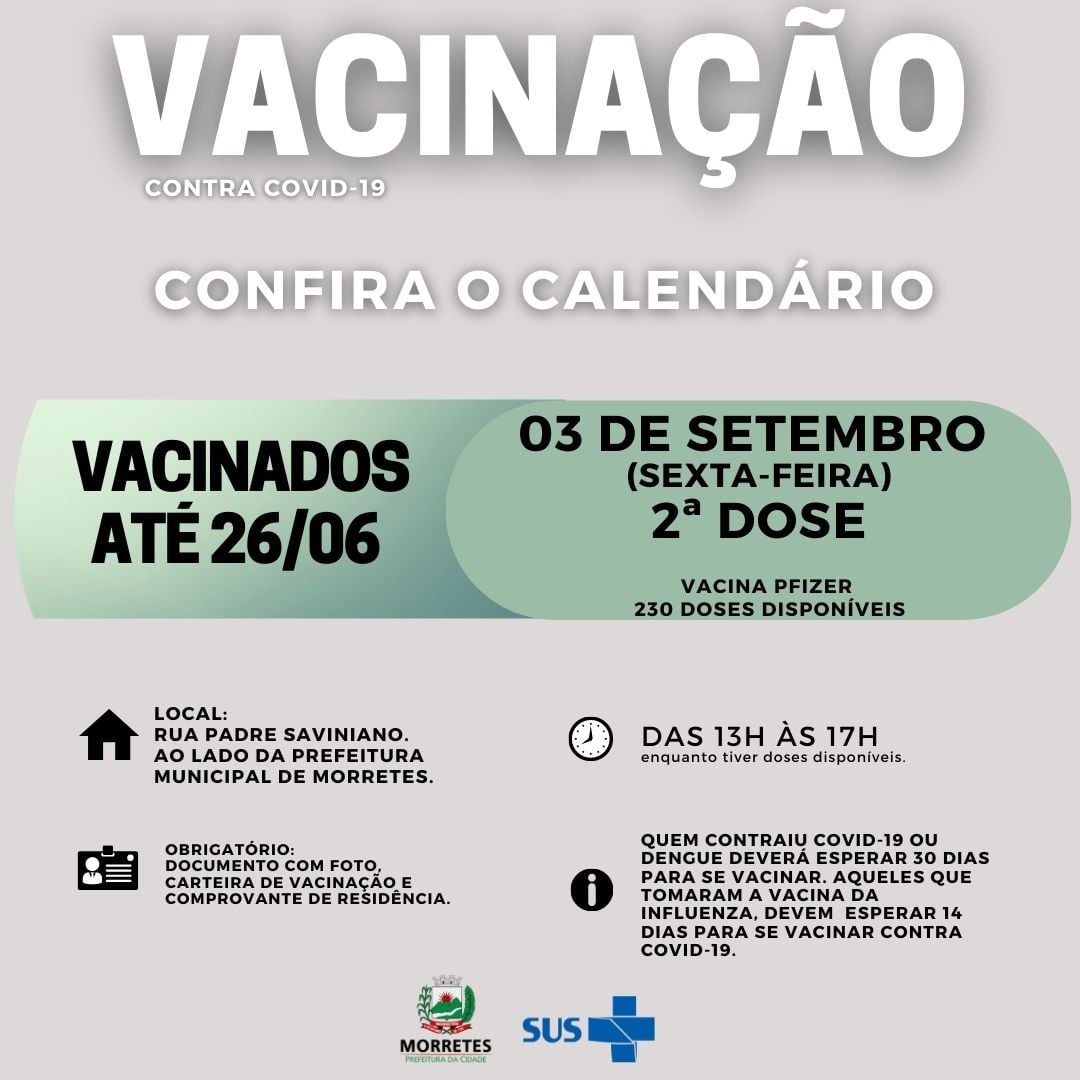 VACINAÇÃO
CONTRA COVID-19

CONFIRA O CALENDÁRIO

VACINADOS ATÉ 26/06

03 DE SETEMBRO
(SEXTA-FEIRA)
2ª DOSE

VACINA PFIZER
230 DOSES DISPONÍVEIS

LOCAL:
RUA PADRE SAVINIANO.
AO LADO DA PREFEITURA MUNICIPAL DE MORRETES.

DAS 13H ÀS 17H
enquanto tiver doses disponíveis.

OBRIGATÓRIO:
DOCUMENTO COM FOTO, CARTEIRA DE VACINAÇÃO E COMPROVANTE DE RESIDÊNCIA.

QUEM CONTRAIU COVID-19 OU DENGUE DEVERÁ ESPERAR 30 DIAS PARA SE VACINAR. AQUELES QUE TOMARAM A VACINA DA INFLUENZA, DEVEM ESPERAR 14 DIAS PARA SE VACINAR CONTRA COVID-19.

MORRETES
PREFEITURA DA CIDADE

SUS